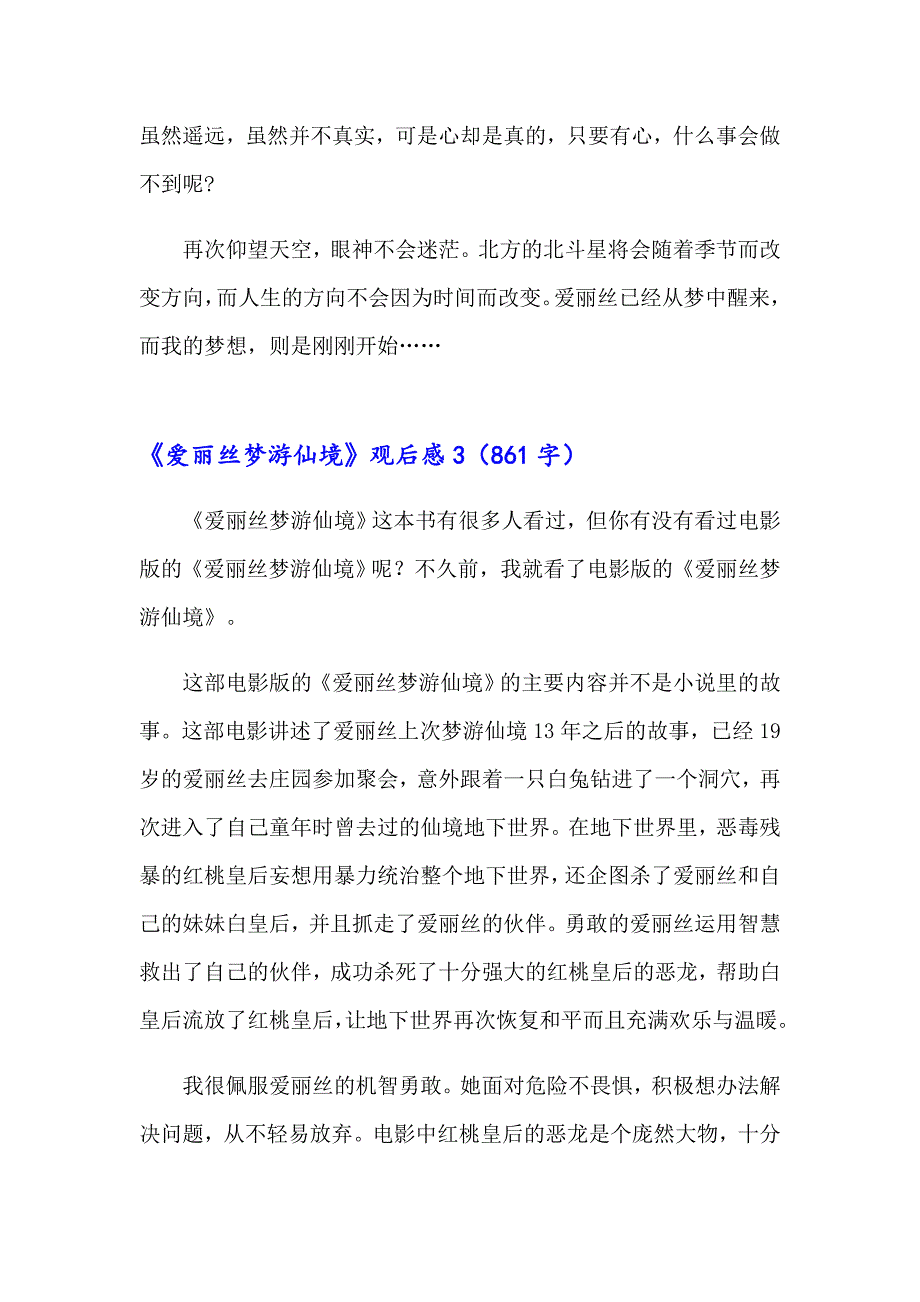 虽然遥远，虽然并不真实，可是心却是真的，只要有心，什么事会做不到呢?

再次仰望天空，眼神不会迷茫。北方的北斗星将会随着季节而改变方向，而人生的方向不会因为时间而改变。爱丽丝已经从梦中醒来，而我的梦想，则是刚刚开始……

《爱丽丝梦游仙境》观后感 3（861 字）

《爱丽丝梦游仙境》这本书有很多人看过，但你有没有看过电影版的《爱丽丝梦游仙境》呢？不久前，我就看了电影版的《爱丽丝梦游仙境》。

这部电影版的《爱丽丝梦游仙境》的主要内容并不是小说里的故事。这部电影讲述了爱丽丝上次梦游仙境 13 年之后的故事，已经 19 岁的爱丽丝去庄园参加聚会，意外跟着一只白兔钻进了一个洞穴，再次进入了自己童年时曾去过的仙境地下世界。在地下世界里，恶毒残暴的红桃皇后妄想用暴力统治整个地下世界，还企图杀了爱丽丝和自己的妹妹白皇后，并且抓走了爱丽丝的伙伴。勇敢的爱丽丝运用智慧救出了自己的伙伴，成功杀死了十分强大的红桃皇后的恶龙，帮助白皇后流放了红桃皇后，让地下世界再次恢复和平而且充满欢乐与温暖。

我很佩服爱丽丝的机智勇敢。她面对危险不畏惧，积极想办法解决问题，从不轻易放弃。电影中红桃皇后的恶龙是个庞然大物，十分